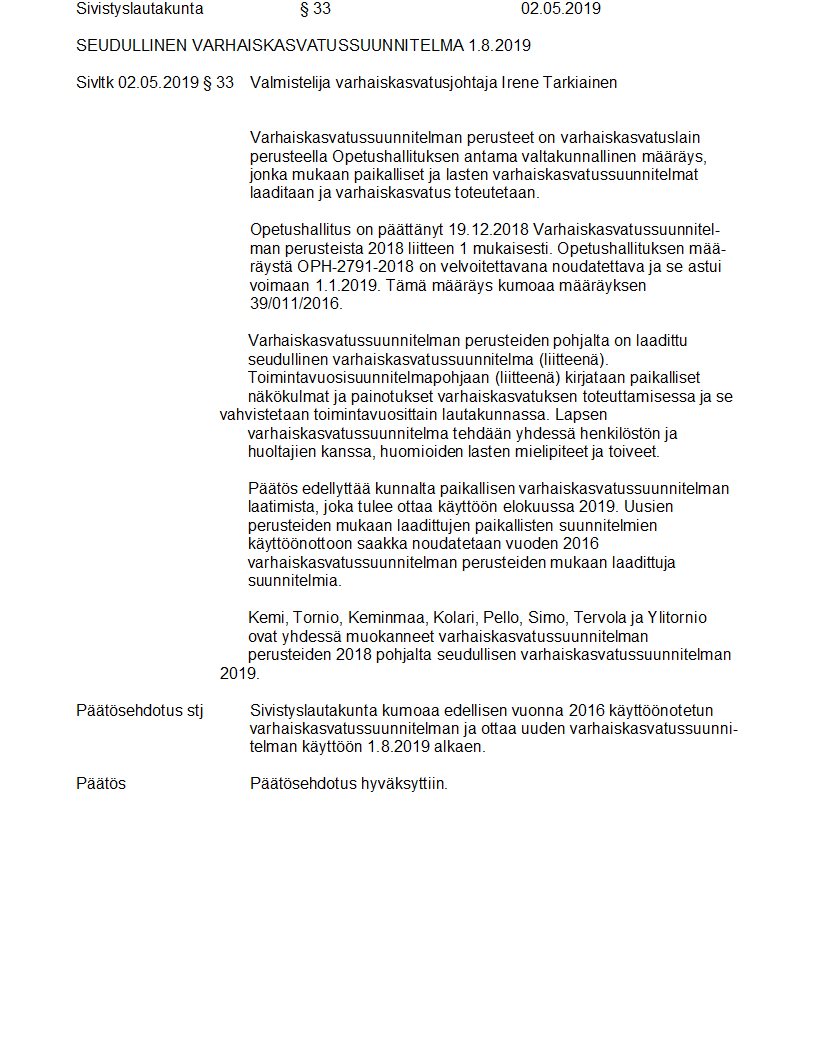 Sivistyslautakunta § 33 02.05.2019

SEUDULLINEN VARHAISKASVATUSSUUNNITELMA 1.8.2019

Sivltk 02.05.2019 § 33 Valmistelija varhaiskasvatusjohtaja Irene Tarkiainen

Varhaiskasvatussuunnitelman perusteet on varhaiskasvatuslain perusteella Opetushallituksen antama valtakunnallinen määräys, jonka mukaan paikalliset ja lasten varhaiskasvatussuunnitelmat laaditaan ja varhaiskasvatus toteutetaan.

Opetushallitus on päättänyt 19.12.2018 Varhaiskasvatussuunnitelman perusteista 2018 liitteen 1 mukaisesti. Opetushallituksen määräystä OPH-2791-2018 on velvoitettavana noudatettava ja se astui voimaan 1.1.2019. Tämä määräys kumoaa määräyksen 39/011/2016.

Varhaiskasvatussuunnitelman perusteiden pohjalta on laadittu seudullinen varhaiskasvatussuunnitelma (liitteenä). Toimintavuosisuunnitelmapohjaan (liitteenä) kirjataan paikalliset näkökulmat ja painotukset varhaiskasvatuksen toteuttamisessa ja se vahvistetaan toimintavuosittain lautakunnassa. Lapsen varhaiskasvatussuunnitelma tehdään yhdessä henkilöstön ja huoltajien kanssa, huomioiden lasten mielipiteet ja toiveet.

Päätös edellyttää kunnalta paikallisen varhaiskasvatussuunnitelman laatimista, joka tulee ottaa käyttöön elokuussa 2019. Uusien perusteiden mukaan laadittujen paikallisten suunnitelmien käyttöönottoon saakka noudatetaan vuoden 2016 varhaiskasvatussuunnitelman perusteiden mukaan laadittuja suunnitelmia.

Kemi, Tornio, Keminmaa, Kolari, Pello, Simo, Tervola ja Ylitornio ovat yhdessä muokanneet varhaiskasvatussuunnitelman perusteiden 2018 pohjalta seudullisen varhaiskasvatussuunnitelman 2019.

Päätösehdotus stj Sivistyslautakunta kumoaa edellisen vuonna 2016 käyttöönotetun varhaiskasvatussuunnitelman ja ottaa uuden varhaiskasvatussuunnitelman käyttöön 1.8.2019 alkaen.

Päätös Päätösehdotus hyväksyttiin.